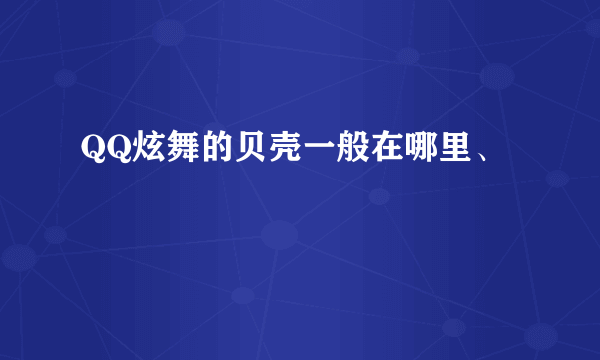 QQ炫舞的贝壳一般在哪里、